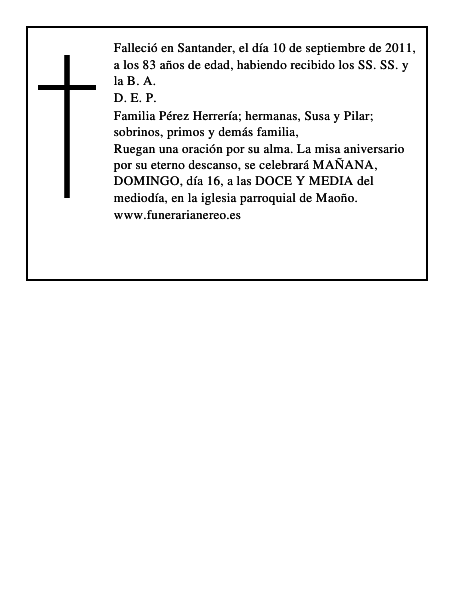 Falleció en Santander, el día 10 de septiembre de 2011, a los 83 años de edad, habiendo recibido los SS. SS. y la B. A.
D. E. P.
Familia Pérez Herrería; hermanas, Susa y Pilar; sobrinos, primos y demás familia,
Ruegan una oración por su alma. La misa aniversario por su eterno descanso, se celebrará MAÑANA, DOMINGO, día 16, a las DOCE Y MEDIA del mediodía, en la iglesia parroquial de Maoño.
www.funerarianereo.es